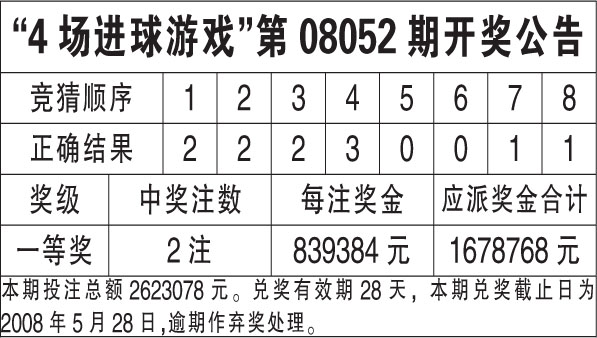 “4 场进球游戏”第 08052 期开奖公告

| 竞猜顺序 | 1 | 2 | 3 | 4 | 5 | 6 | 7 | 8 |
|---|---|---|---|---|---|---|---|---|
| 正确结果 | 2 | 2 | 2 | 3 | 0 | 0 | 1 | 1 |

| 奖级 | 中奖注数 | 每注奖金 | 应派奖金合计 |
|---|---|---|---|
| 一等奖 | 2 注 | 839384 元 | 1678768 元 |

本期投注总额 2623078 元。兑奖有效期 28 天，本期兑奖截止日为 2008 年 5 月 28 日,逾期作弃奖处理。